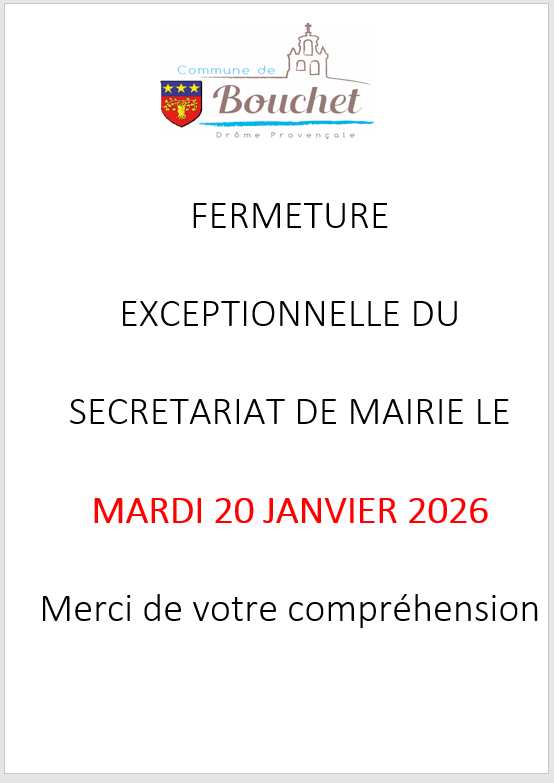 Commune de
Bouchet
Drôme Provençale

FERMETURE

EXCEPTIONNELLE DU

SECRETARIAT DE MAIRIE LE

MARDI 20 JANVIER 2026

Merci de votre compréhension